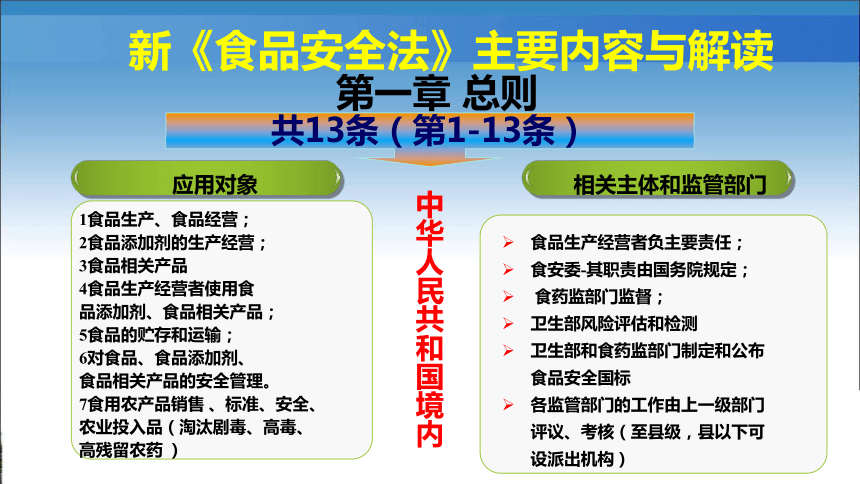 新《食品安全法》主要内容与解读

第一章 总则

共13条（第1-13条）

应用对象

1食品生产、食品经营；
2食品添加剂的生产经营；
3食品相关产品
4食品生产经营者使用食品添加剂、食品相关产品；
5食品的贮存和运输；
6对食品、食品添加剂、食品相关产品的安全管理。
7食用农产品销售 、标准、安全、农业投入品（淘汰剧毒、高毒、高残留农药 ）

中华人民共和国境内

相关主体和监管部门

➢ 食品生产经营者负主要责任；
➢ 食安委-其职责由国务院规定；
➢ 食药监部门监督；
➢ 卫生部风险评估和检测
➢ 卫生部和食药监部门制定和公布食品安全国标
➢ 各监管部门的工作由上一级部门评议、考核（至县级，县以下可设派出机构）